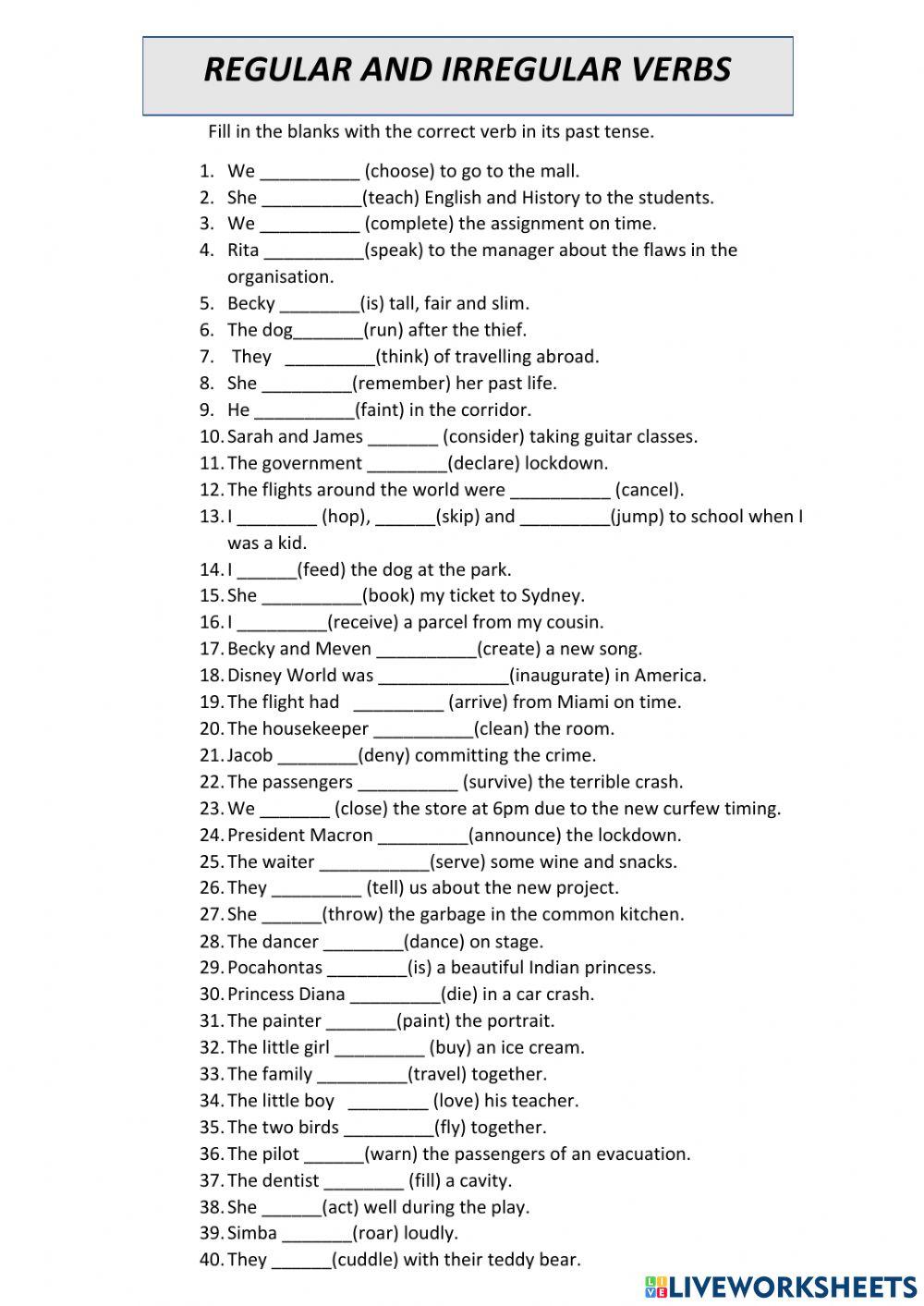 REGULAR AND IRREGULAR VERBS

Fill in the blanks with the correct verb in its past tense.

1. We __________ (choose) to go to the mall.
2. She __________(teach) English and History to the students.
3. We __________ (complete) the assignment on time.
4. Rita __________(speak) to the manager about the flaws in the organisation.
5. Becky ________(is) tall, fair and slim.
6. The dog_______(run) after the thief.
7. They _________(think) of travelling abroad.
8. She _________(remember) her past life.
9. He __________(faint) in the corridor.
10. Sarah and James _______ (consider) taking guitar classes.
11. The government ________(declare) lockdown.
12. The flights around the world were __________ (cancel).
13. I ________ (hop), ______(skip) and _________(jump) to school when I was a kid.
14. I ______(feed) the dog at the park.
15. She __________(book) my ticket to Sydney.
16. I _________(receive) a parcel from my cousin.
17. Becky and Meven __________(create) a new song.
18. Disney World was _____________(inaugurate) in America.
19. The flight had _________ (arrive) from Miami on time.
20. The housekeeper __________(clean) the room.
21. Jacob ________(deny) committing the crime.
22. The passengers __________ (survive) the terrible crash.
23. We _______ (close) the store at 6pm due to the new curfew timing.
24. President Macron _________(announce) the lockdown.
25. The waiter ___________(serve) some wine and snacks.
26. They _________ (tell) us about the new project.
27. She ______(throw) the garbage in the common kitchen.
28. The dancer ________(dance) on stage.
29. Pocahontas ________(is) a beautiful Indian princess.
30. Princess Diana _________(die) in a car crash.
31. The painter _______(paint) the portrait.
32. The little girl _________ (buy) an ice cream.
33. The family _________(travel) together.
34. The little boy ________ (love) his teacher.
35. The two birds _________(fly) together.
36. The pilot ______(warn) the passengers of an evacuation.
37. The dentist ________ (fill) a cavity.
38. She ______(act) well during the play.
39. Simba _______(roar) loudly.
40. They ______(cuddle) with their teddy bear.

LIVEWORKSHEETS